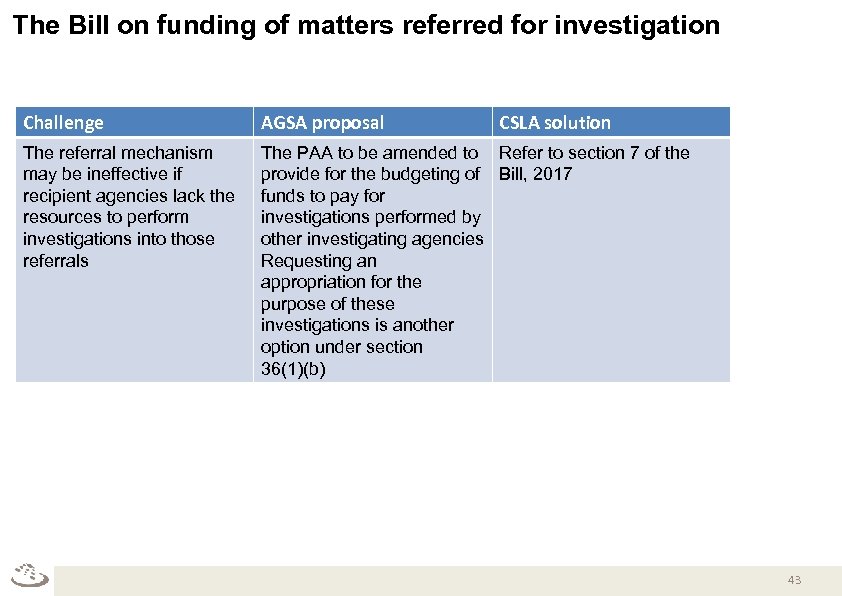 The Bill on funding of matters referred for investigation

| Challenge | AGSA proposal | CSLA solution |
|---|---|---|
| The referral mechanism may be ineffective if recipient agencies lack the resources to perform investigations into those referrals | The PAA to be amended to provide for the budgeting of funds to pay for investigations performed by other investigating agencies Requesting an appropriation for the purpose of these investigations is another option under section 36(1)(b) | Refer to section 7 of the Bill, 2017 |

43